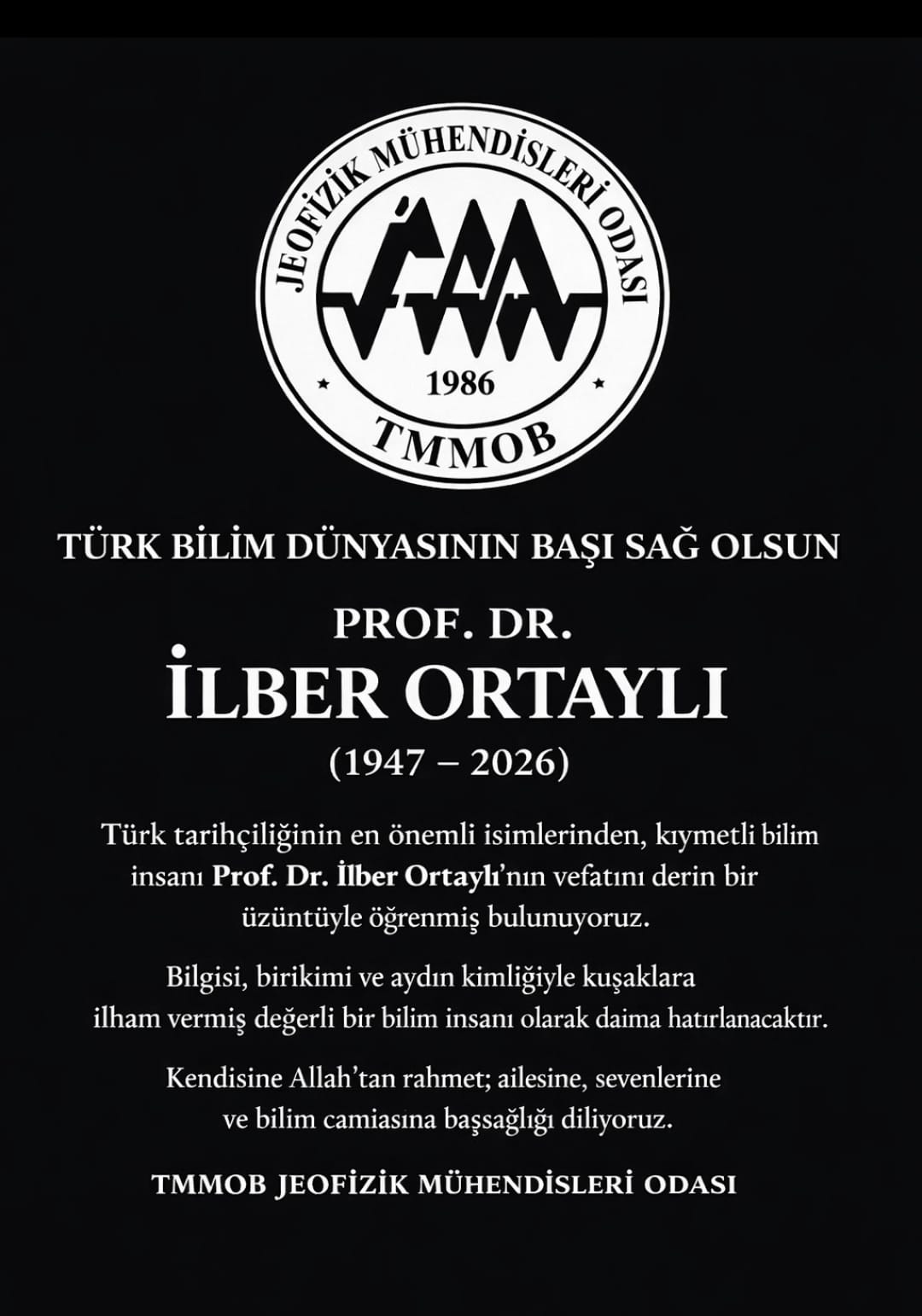 JEOFİZİK MÜHENDİSLERİ ODASI
1986
TMMOB

TÜRK BİLİM DÜNYASININ BAŞI SAĞ OLSUN

PROF. DR.
İLBER ORTAYLI
(1947 – 2026)

Türk tarihçiliğinin en önemli isimlerinden, kıymetli bilim insanı Prof. Dr. İlber Ortaylı'nın vefatını derin bir üzüntüyle öğrenmiş bulunuyoruz.

Bilgisi, birikimi ve aydın kimliğiyle kuşaklara ilham vermiş değerli bir bilim insanı olarak daima hatırlanacaktır.

Kendisine Allah'tan rahmet; ailesine, sevenlerine ve bilim camiasına başsağlığı diliyoruz.

TMMOB JEOFİZİK MÜHENDİSLERİ ODASI